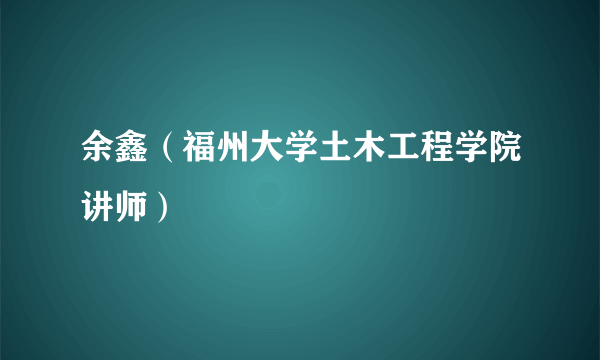 余鑫（福州大学土木工程学院讲师）